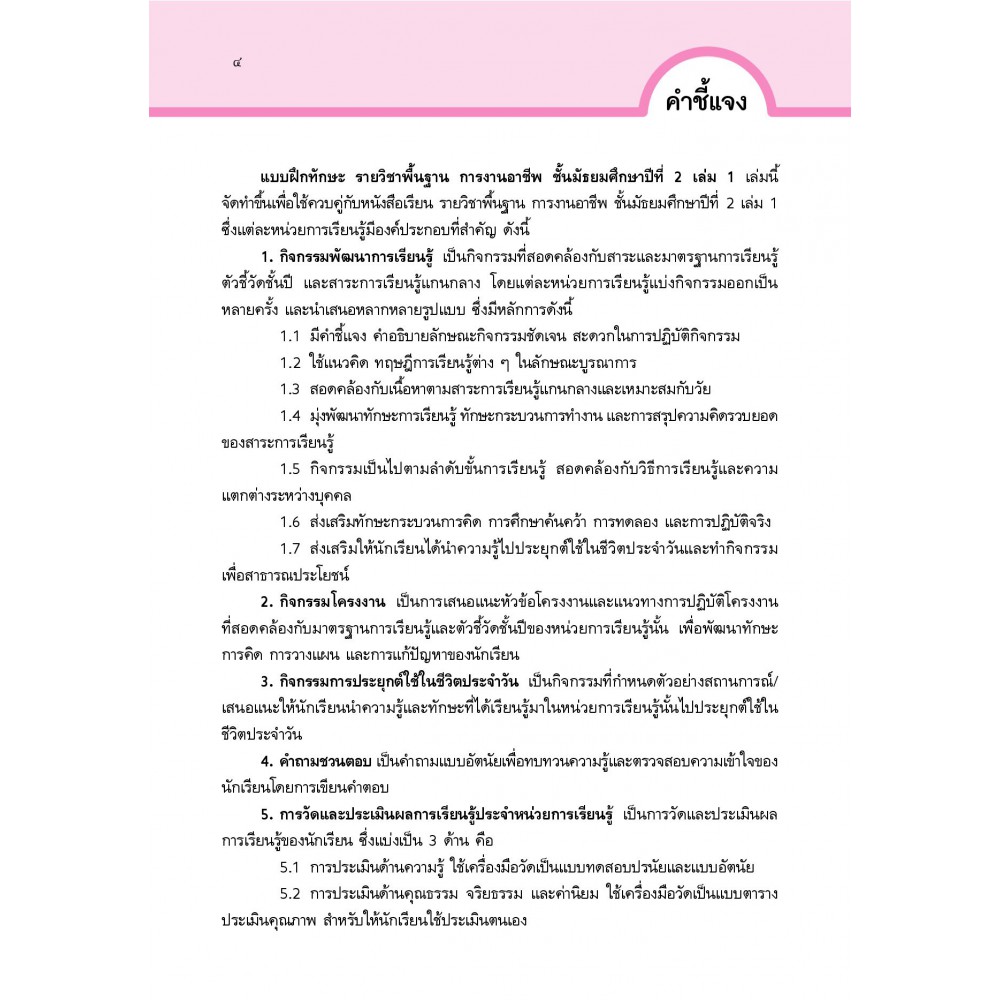 ๔

คำชี้แจง

แบบฝึกทักษะ รายวิชาพื้นฐาน การงานอาชีพ ชั้นมัธยมศึกษาปีที่ 2 เล่ม 1 เล่มนี้จัดทำขึ้นเพื่อใช้ควบคู่กับหนังสือเรียน รายวิชาพื้นฐาน การงานอาชีพ ชั้นมัธยมศึกษาปีที่ 2 เล่ม 1 ซึ่งแต่ละหน่วยการเรียนรู้มีองค์ประกอบที่สำคัญ ดังนี้

1. กิจกรรมพัฒนาการเรียนรู้ เป็นกิจกรรมที่สอดคล้องกับสาระและมาตรฐานการเรียนรู้ ตัวชี้วัดชั้นปี และสาระการเรียนรู้แกนกลาง โดยแต่ละหน่วยการเรียนรู้แบ่งกิจกรรมออกเป็นหลายครั้ง และนำเสนอหลากหลายรูปแบบ ซึ่งมีหลักการดังนี้

1.1 มีคำชี้แจง คำอธิบายลักษณะกิจกรรมชัดเจน สะดวกในการปฏิบัติกิจกรรม

1.2 ใช้แนวคิด ทฤษฎีการเรียนรู้ต่าง ๆ ในลักษณะบูรณาการ

1.3 สอดคล้องกับเนื้อหาตามสาระการเรียนรู้แกนกลางและเหมาะสมกับวัย

1.4 มุ่งพัฒนาทักษะการเรียนรู้ ทักษะกระบวนการทำงาน และการสรุปความคิดรวบยอดของสาระการเรียนรู้

1.5 กิจกรรมเป็นไปตามลำดับขั้นการเรียนรู้ สอดคล้องกับวิธีการเรียนรู้และความแตกต่างระหว่างบุคคล

1.6 ส่งเสริมทักษะกระบวนการคิด การศึกษาค้นคว้า การทดลอง และการปฏิบัติจริง

1.7 ส่งเสริมให้นักเรียนได้นำความรู้ไปประยุกต์ใช้ในชีวิตประจำวันและทำกิจกรรมเพื่อสาธารณประโยชน์

2. กิจกรรมโครงงาน เป็นการเสนอแนะหัวข้อโครงงานและแนวทางการปฏิบัติโครงงานที่สอดคล้องกับมาตรฐานการเรียนรู้และตัวชี้วัดชั้นปีของหน่วยการเรียนรู้นั้น เพื่อพัฒนาทักษะการคิด การวางแผน และการแก้ปัญหาของนักเรียน

3. กิจกรรมการประยุกต์ใช้ในชีวิตประจำวัน เป็นกิจกรรมที่กำหนดตัวอย่างสถานการณ์/เสนอแนะให้นักเรียนนำความรู้และทักษะที่ได้เรียนรู้มาในหน่วยการเรียนรู้นั้นไปประยุกต์ใช้ในชีวิตประจำวัน

4. คำถามชวนตอบ เป็นคำถามแบบอัตนัยเพื่อทบทวนความรู้และตรวจสอบความเข้าใจของนักเรียนโดยการเขียนคำตอบ

5. การวัดและประเมินผลการเรียนรู้ประจำหน่วยการเรียนรู้ เป็นการวัดและประเมินผลการเรียนรู้ของนักเรียน ซึ่งแบ่งเป็น 3 ด้าน คือ

5.1 การประเมินด้านความรู้ ใช้เครื่องมือวัดเป็นแบบทดสอบปรนัยและแบบอัตนัย

5.2 การประเมินด้านคุณธรรม จริยธรรม และค่านิยม ใช้เครื่องมือวัดเป็นแบบตารางประเมินคุณภาพ สำหรับให้นักเรียนใช้ประเมินตนเอง